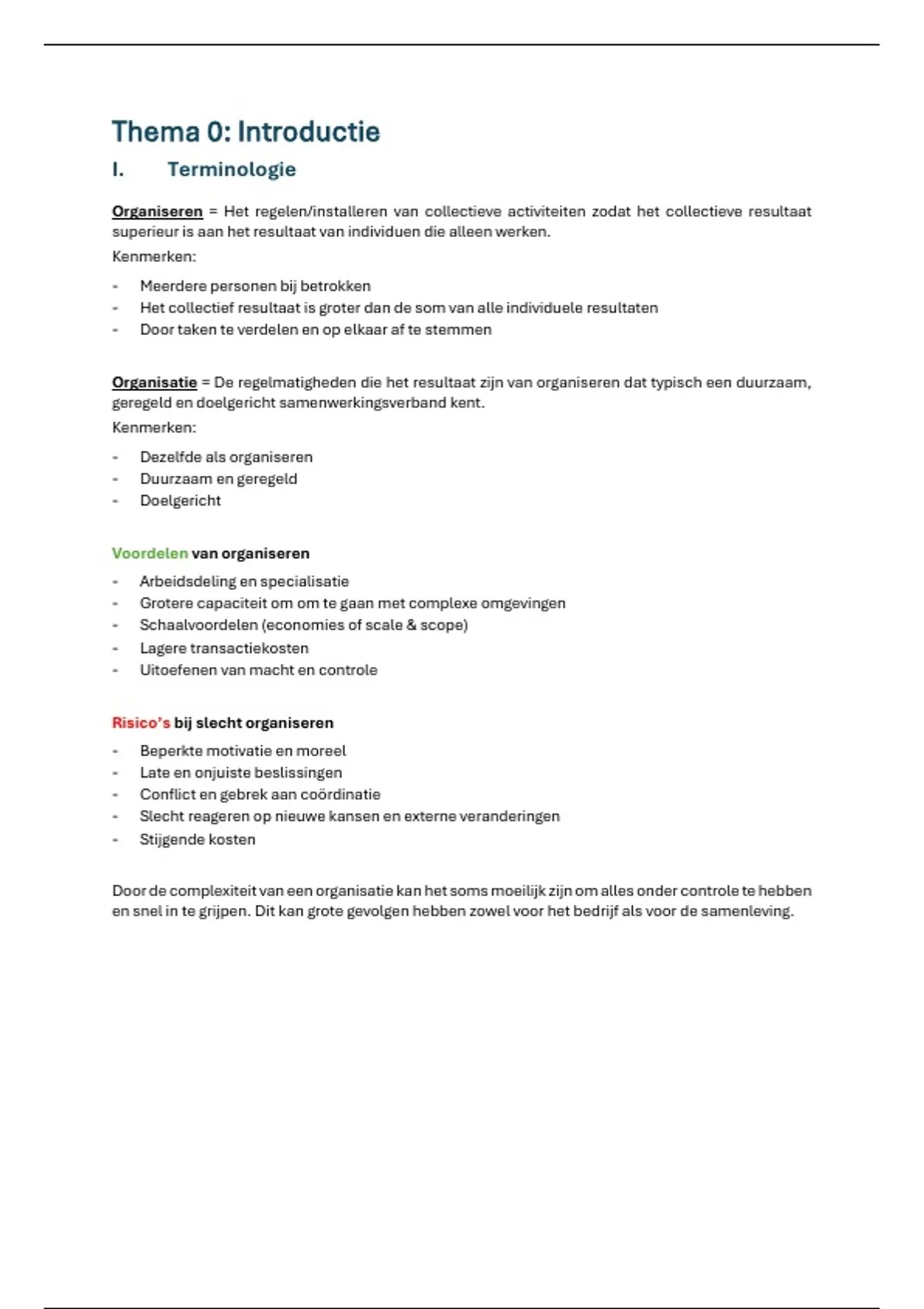 Thema 0: Introductie

I. Terminologie

Organiseren = Het regelen/installeren van collectieve activiteiten zodat het collectieve resultaat superieur is aan het resultaat van individuen die alleen werken.

Kenmerken:

- Meerdere personen bij betrokken
- Het collectief resultaat is groter dan de som van alle individuele resultaten
- Door taken te verdelen en op elkaar af te stemmen

Organisatie = De regelmatigheden die het resultaat zijn van organiseren dat typisch een duurzaam, geregeld en doelgericht samenwerkingsverband kent.

Kenmerken:

- Dezelfde als organiseren
- Duurzaam en geregeld
- Doelgericht

Voordelen van organiseren

- Arbeidsdeling en specialisatie
- Grotere capaciteit om om te gaan met complexe omgevingen
- Schaalvoordelen (economies of scale & scope)
- Lagere transactiekosten
- Uitoefenen van macht en controle

Risico's bij slecht organiseren

- Beperkte motivatie en moreel
- Late en onjuiste beslissingen
- Conflict en gebrek aan coördinatie
- Slecht reageren op nieuwe kansen en externe veranderingen
- Stijgende kosten

Door de complexiteit van een organisatie kan het soms moeilijk zijn om alles onder controle te hebben en snel in te grijpen. Dit kan grote gevolgen hebben zowel voor het bedrijf als voor de samenleving.